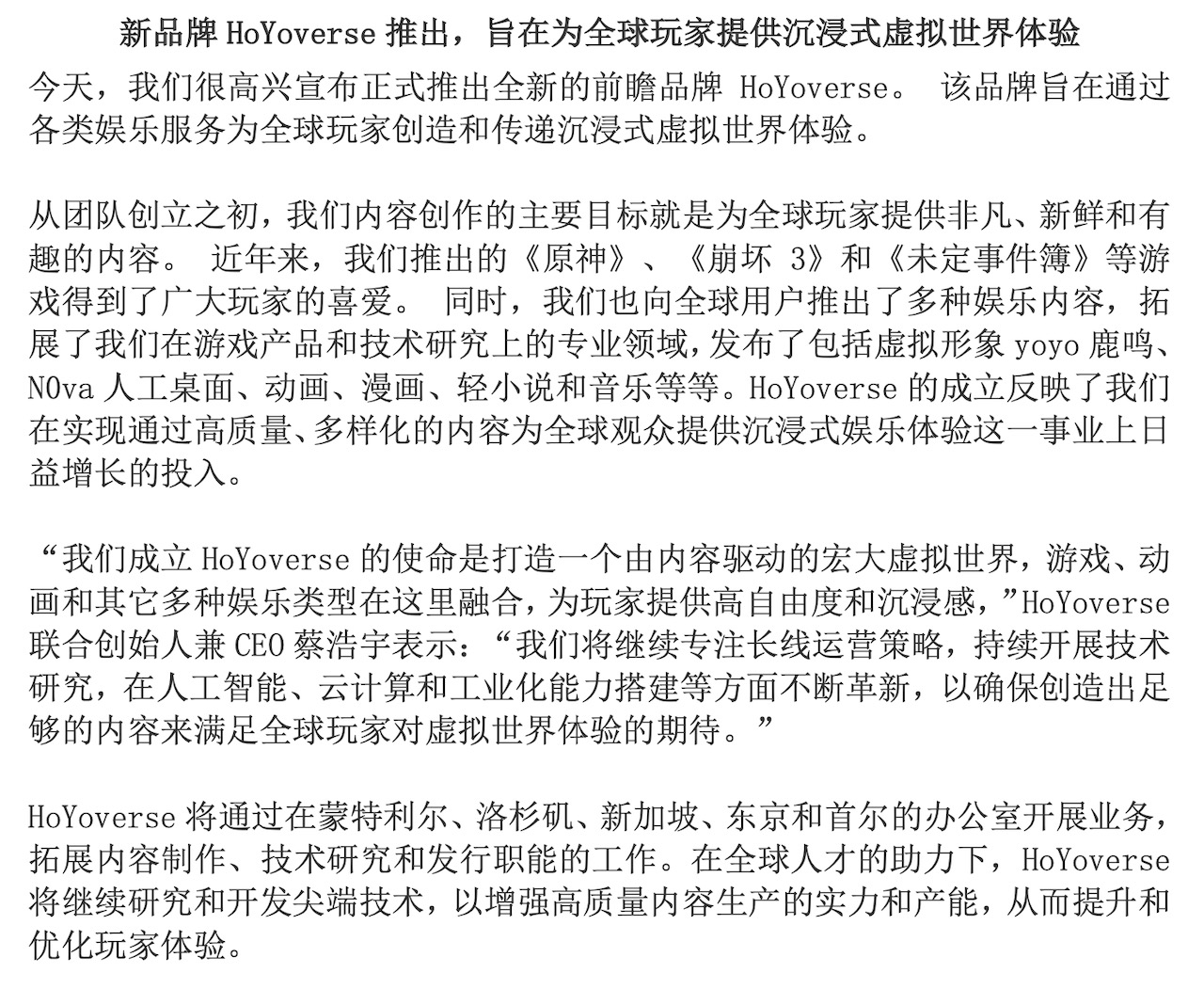 新品牌 HoYoverse 推出，旨在为全球玩家提供沉浸式虚拟世界体验

今天，我们很高兴宣布正式推出全新的前瞻品牌 HoYoverse。 该品牌旨在通过各类娱乐服务为全球玩家创造和传递沉浸式虚拟世界体验。

从团队创立之初，我们内容创作的主要目标就是为全球玩家提供非凡、新鲜和有趣的内容。 近年来，我们推出的《原神》、《崩坏 3》和《未定事件簿》等游戏得到了广大玩家的喜爱。 同时，我们也向全球用户推出了多种娱乐内容，拓展了我们在游戏产品和技术研究上的专业领域，发布了包括虚拟形象 yoyo 鹿鸣、N0va 人工桌面、动画、漫画、轻小说和音乐等等。HoYoverse 的成立反映了我们在实现通过高质量、多样化的内容为全球观众提供沉浸式娱乐体验这一事业上日益增长的投入。

“我们成立 HoYoverse 的使命是打造一个由内容驱动的宏大虚拟世界，游戏、动画和其它多种娱乐类型在这里融合，为玩家提供高自由度和沉浸感，”HoYoverse 联合创始人兼 CEO 蔡浩宇表示：“我们将继续专注长线运营策略，持续开展技术研究，在人工智能、云计算和工业化能力搭建等方面不断革新，以确保创造出足够的内容来满足全球玩家对虚拟世界体验的期待。”

HoYoverse 将通过在蒙特利尔、洛杉矶、新加坡、东京和首尔的办公室开展业务，拓展内容制作、技术研究和发行职能的工作。在全球人才的助力下，HoYoverse 将继续研究和开发尖端技术，以增强高质量内容生产的实力和产能，从而提升和优化玩家体验。